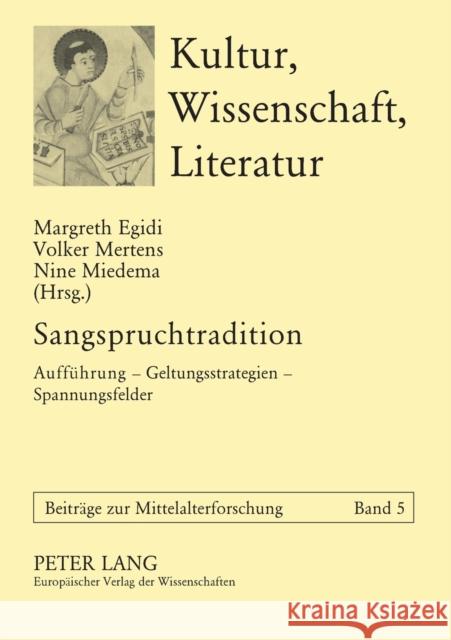 Kultur, Wissenschaft, Literatur

Margreth Egidi
Volker Mertens
Nine Miedema
(Hrsg.)

Sangspruchtradition

Aufführung – Geltungsstrategien – Spannungsfelder

Beiträge zur Mittelalterforschung Band 5

PETER LANG
Europäischer Verlag der Wissenschaften